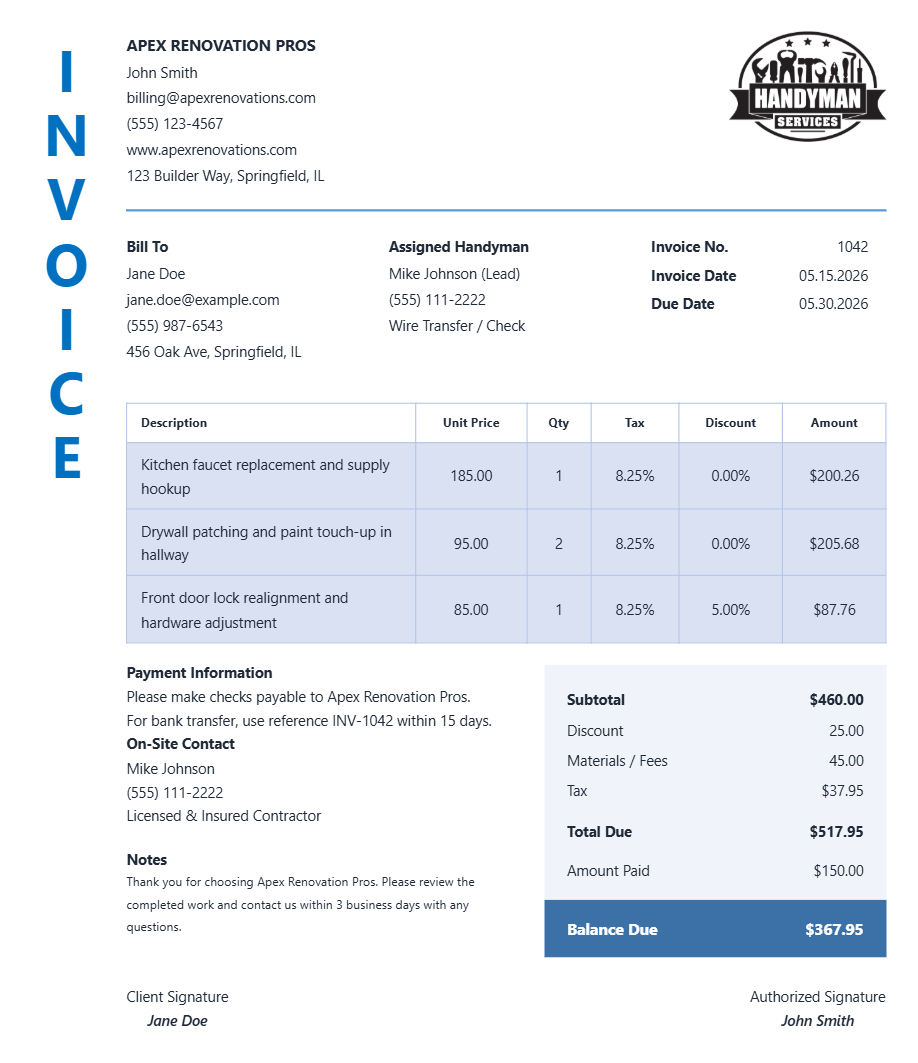 INVOICE

APEX RENOVATION PROS
John Smith
billing@apexrenovations.com
(555) 123-4567
www.apexrenovations.com
123 Builder Way, Springfield, IL

HANDYMAN
SERVICES

Bill To
Jane Doe
jane.doe@example.com
(555) 987-6543
456 Oak Ave, Springfield, IL

Assigned Handyman
Mike Johnson (Lead)
(555) 111-2222
Wire Transfer / Check

Invoice No. 1042
Invoice Date 05.15.2026
Due Date 05.30.2026

| Description | Unit Price | Qty | Tax | Discount | Amount |
|---|---|---|---|---|---|
| Kitchen faucet replacement and supply hookup | 185.00 | 1 | 8.25% | 0.00% | $200.26 |
| Drywall patching and paint touch-up in hallway | 95.00 | 2 | 8.25% | 0.00% | $205.68 |
| Front door lock realignment and hardware adjustment | 85.00 | 1 | 8.25% | 5.00% | $87.76 |

Payment Information
Please make checks payable to Apex Renovation Pros.
For bank transfer, use reference INV-1042 within 15 days.

On-Site Contact
Mike Johnson
(555) 111-2222
Licensed & Insured Contractor

Notes
Thank you for choosing Apex Renovation Pros. Please review the completed work and contact us within 3 business days with any questions.

| | |
|---|---|
| Subtotal | $460.00 |
| Discount | 25.00 |
| Materials / Fees | 45.00 |
| Tax | $37.95 |
| Total Due | $517.95 |
| Amount Paid | $150.00 |
| Balance Due | $367.95 |

Client Signature
Jane Doe

Authorized Signature
John Smith